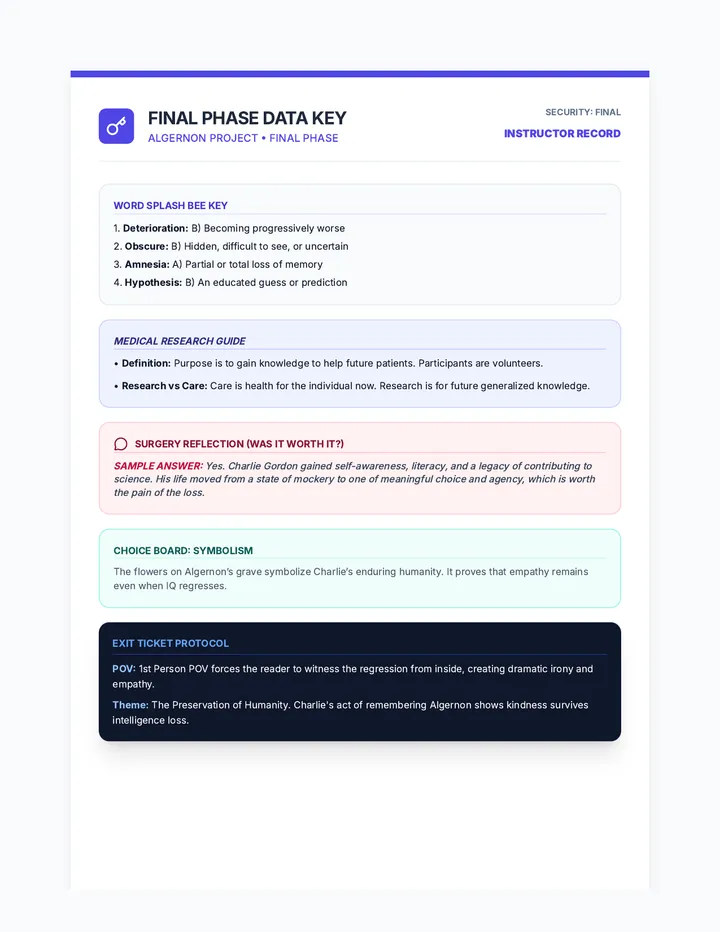 FINAL PHASE DATA KEY
ALGERNON PROJECT • FINAL PHASE

SECURITY: FINAL
INSTRUCTOR RECORD

WORD SPLASH BEE KEY

1. Deterioration: B) Becoming progressively worse
2. Obscure: B) Hidden, difficult to see, or uncertain
3. Amnesia: A) Partial or total loss of memory
4. Hypothesis: B) An educated guess or prediction

MEDICAL RESEARCH GUIDE

• Definition: Purpose is to gain knowledge to help future patients. Participants are volunteers.
• Research vs Care: Care is health for the individual now. Research is for future generalized knowledge.

SURGERY REFLECTION (WAS IT WORTH IT?)

SAMPLE ANSWER: Yes. Charlie Gordon gained self-awareness, literacy, and a legacy of contributing to science. His life moved from a state of mockery to one of meaningful choice and agency, which is worth the pain of the loss.

CHOICE BOARD: SYMBOLISM

The flowers on Algernon's grave symbolize Charlie's enduring humanity. It proves that empathy remains even when IQ regresses.

EXIT TICKET PROTOCOL

POV: 1st Person POV forces the reader to witness the regression from inside, creating dramatic irony and empathy.

Theme: The Preservation of Humanity. Charlie's act of remembering Algernon shows kindness survives intelligence loss.